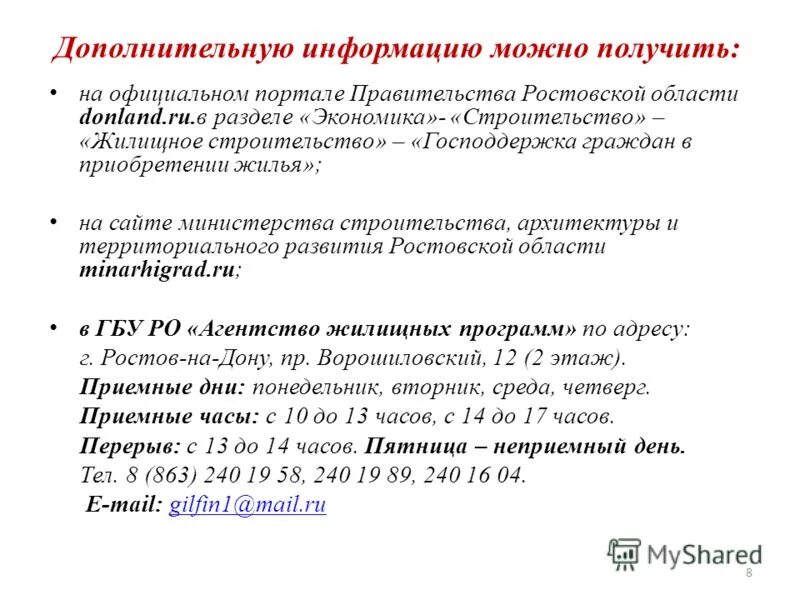 Дополнительную информацию можно получить:

• на официальном портале Правительства Ростовской области donland.ru.в разделе «Экономика»- «Строительство» – «Жилищное строительство» – «Господдержка граждан в приобретении жилья»;

• на сайте министерства строительства, архитектуры и территориального развития Ростовской области minarhigrad.ru;

• в ГБУ РО «Агентство жилищных программ» по адресу:
г. Ростов-на-Дону, пр. Ворошиловский, 12 (2 этаж).
Приемные дни: понедельник, вторник, среда, четверг.
Приемные часы: с 10 до 13 часов, с 14 до 17 часов.
Перерыв: с 13 до 14 часов. Пятница – неприемный день.
Тел. 8 (863) 240 19 58, 240 19 89, 240 16 04.
E-mail: gilfin1@mail.ru

MyShared

8